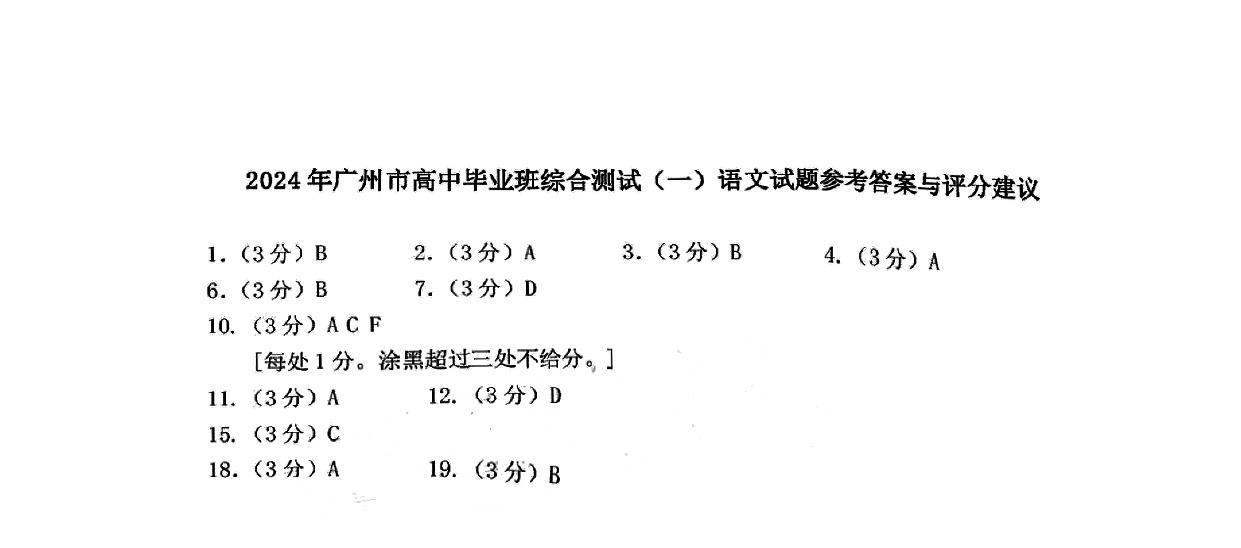 2024年广州市高中毕业班综合测试（一）语文试题参考答案与评分建议

1.（3分）B 2.（3分）A 3.（3分）B 4.（3分）A

6.（3分）B 7.（3分）D

10.（3分）A C F

[每处1分。涂黑超过三处不给分。]

11.（3分）A 12.（3分）D

15.（3分）C

18.（3分）A 19.（3分）B